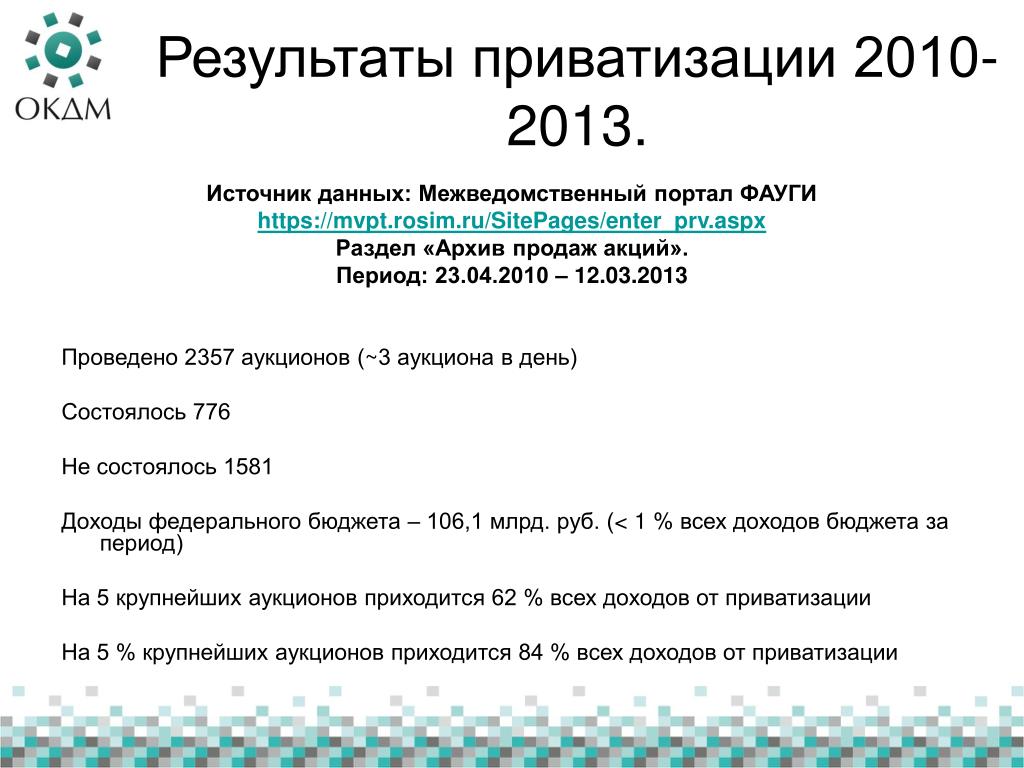 ОКДМ

Результаты приватизации 2010-2013.

Источник данных: Межведомственный портал ФАУГИ
https://mvpt.rosim.ru/SitePages/enter_prv.aspx
Раздел «Архив продаж акций».
Период: 23.04.2010 – 12.03.2013

Проведено 2357 аукционов (~3 аукциона в день)

Состоялось 776

Не состоялось 1581

Доходы федерального бюджета – 106,1 млрд. руб. (< 1 % всех доходов бюджета за период)

На 5 крупнейших аукционов приходится 62 % всех доходов от приватизации

На 5 % крупнейших аукционов приходится 84 % всех доходов от приватизации